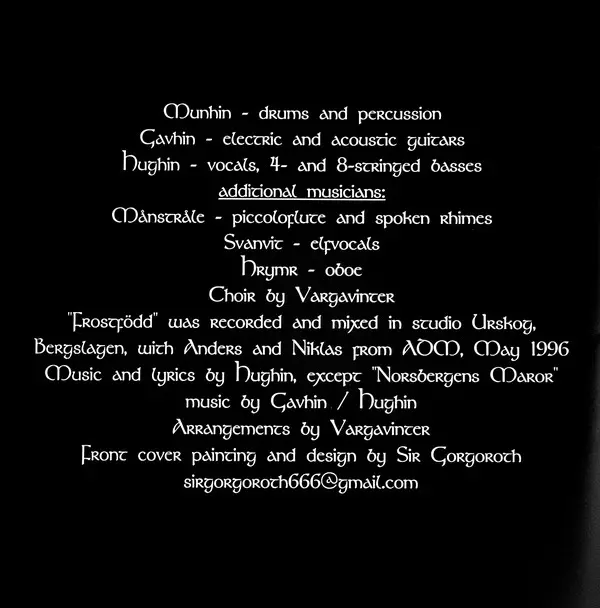 Munhin - drums and percussion
Gavhin - electric and acoustic guitars
Hughin - vocals, 4- and 8-stringed basses
additional musicians:
Månstråle - piccoloflute and spoken rhimes
Svanvit - elfvocals
Hrymr - oboe
Choir by Vargavinter
"Frostfödd" was recorded and mixed in studio Urskog, Bergslagen, with Anders and Niklas from ADM, May 1996
Music and lyrics by Hughin, except "Norsbergens Maror" music by Gavhin / Hughin
Arrangements by Vargavinter
Front cover painting and design by Sir Gorgoroth
sirgorgoroth666@gmail.com